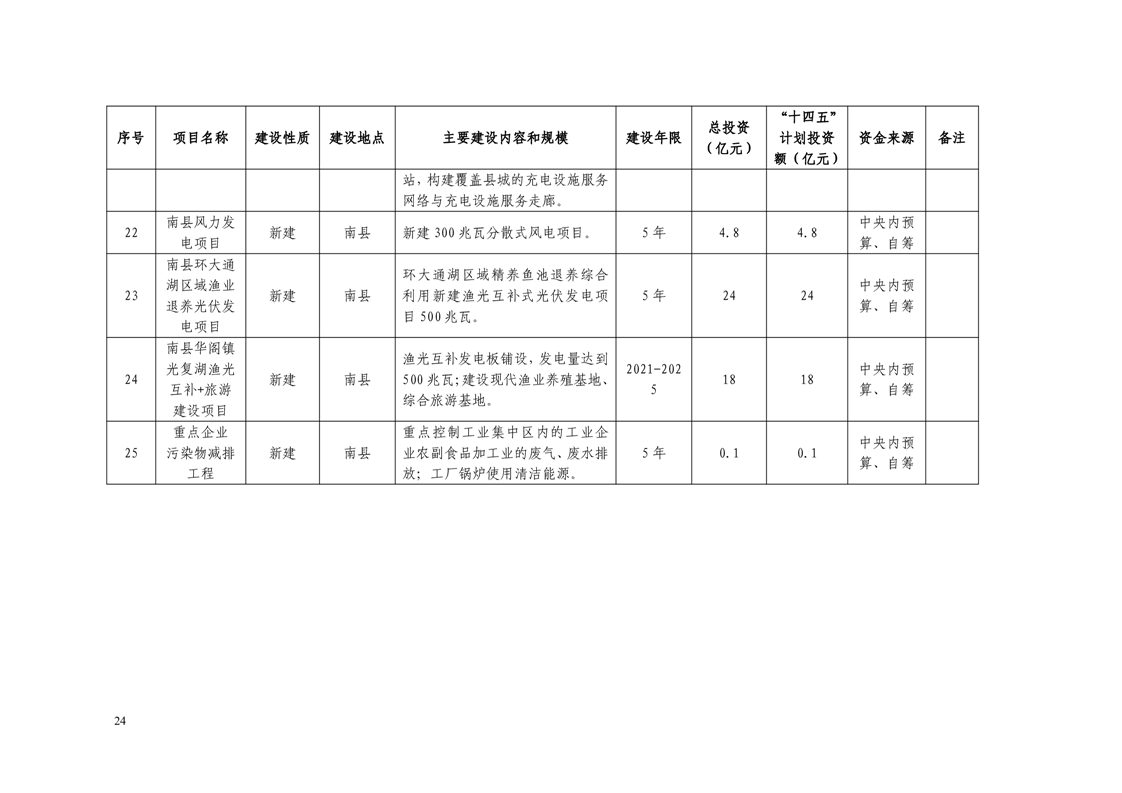 | 序号 | 项目名称 | 建设性质 | 建设地点 | 主要建设内容和规模 | 建设年限 | 总投资（亿元） | “十四五”计划投资额（亿元） | 资金来源 | 备注 |
|---|---|---|---|---|---|---|---|---|---|
|  |  |  |  | 站，构建覆盖县城的充电设施服务网络与充电设施服务走廊。 |  |  |  |  |  |
| 22 | 南县风力发电项目 | 新建 | 南县 | 新建300兆瓦分散式风电项目。 | 5年 | 4.8 | 4.8 | 中央内预算、自筹 |  |
| 23 | 南县环大通湖区域渔业退养光伏发电项目 | 新建 | 南县 | 环大通湖区域精养鱼池退养综合利用新建渔光互补式光伏发电项目500兆瓦。 | 5年 | 24 | 24 | 中央内预算、自筹 |  |
| 24 | 南县华阁镇光复湖渔光互补+旅游建设项目 | 新建 | 南县 | 渔光互补发电板铺设，发电量达到500兆瓦；建设现代渔业养殖基地、综合旅游基地。 | 2021-2025 | 18 | 18 | 中央内预算、自筹 |  |
| 25 | 重点企业污染物减排工程 | 新建 | 南县 | 重点控制工业集中区内的工业企业农副食品加工业的废气、废水排放；工厂锅炉使用清洁能源。 | 5年 | 0.1 | 0.1 | 中央内预算、自筹 |  |

24